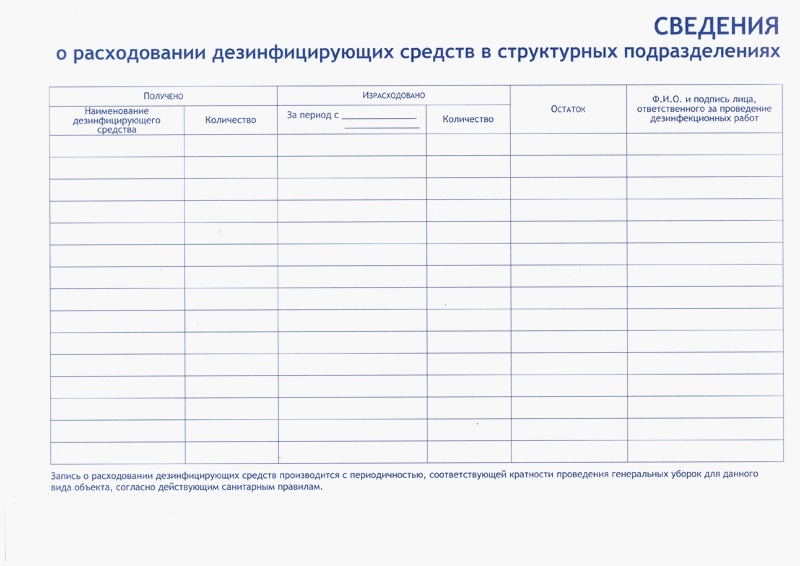 СВЕДЕНИЯ
о расходовании дезинфицирующих средств в структурных подразделениях

| Получено | | Израсходовано | | Остаток | Ф.И.О. и подпись лица, ответственного за проведение дезинфекционных работ |
|---|---|---|---|---|---|
| Наименование дезинфицирующего средства | Количество | За период с ____________ ____________ | Количество | | |
| | | | | | |
| | | | | | |
| | | | | | |
| | | | | | |
| | | | | | |
| | | | | | |
| | | | | | |
| | | | | | |
| | | | | | |
| | | | | | |
| | | | | | |
| | | | | | |
| | | | | | |
| | | | | | |
| | | | | | |

Запись о расходовании дезинфицирующих средств производится с периодичностью, соответствующей кратности проведения генеральных уборок для данного вида объекта, согласно действующим санитарным правилам.